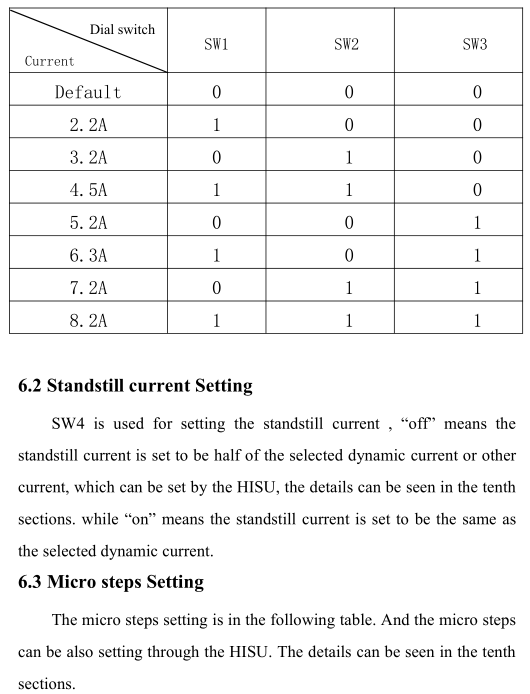 | Dial switch / Current | SW1 | SW2 | SW3 |
|---|---|---|---|
| Default | 0 | 0 | 0 |
| 2.2A | 1 | 0 | 0 |
| 3.2A | 0 | 1 | 0 |
| 4.5A | 1 | 1 | 0 |
| 5.2A | 0 | 0 | 1 |
| 6.3A | 1 | 0 | 1 |
| 7.2A | 0 | 1 | 1 |
| 8.2A | 1 | 1 | 1 |

6.2 Standstill current Setting

SW4 is used for setting the standstill current , “off” means the standstill current is set to be half of the selected dynamic current or other current, which can be set by the HISU, the details can be seen in the tenth sections. while “on” means the standstill current is set to be the same as the selected dynamic current.

6.3 Micro steps Setting

The micro steps setting is in the following table. And the micro steps can be also setting through the HISU. The details can be seen in the tenth sections.